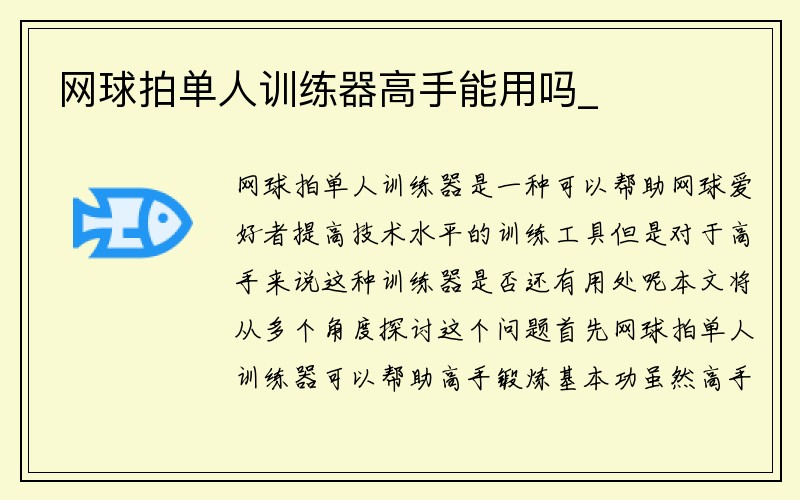 网球拍单人训练器高手能用吗_

网球拍单人训练器是一种可以帮助网球爱好者提高技术水平的训练工具但是对于高手来说这种训练器是否还有用处呢本文将从多个角度探讨这个问题首先网球拍单人训练器可以帮助高手锻炼基本功虽然高手